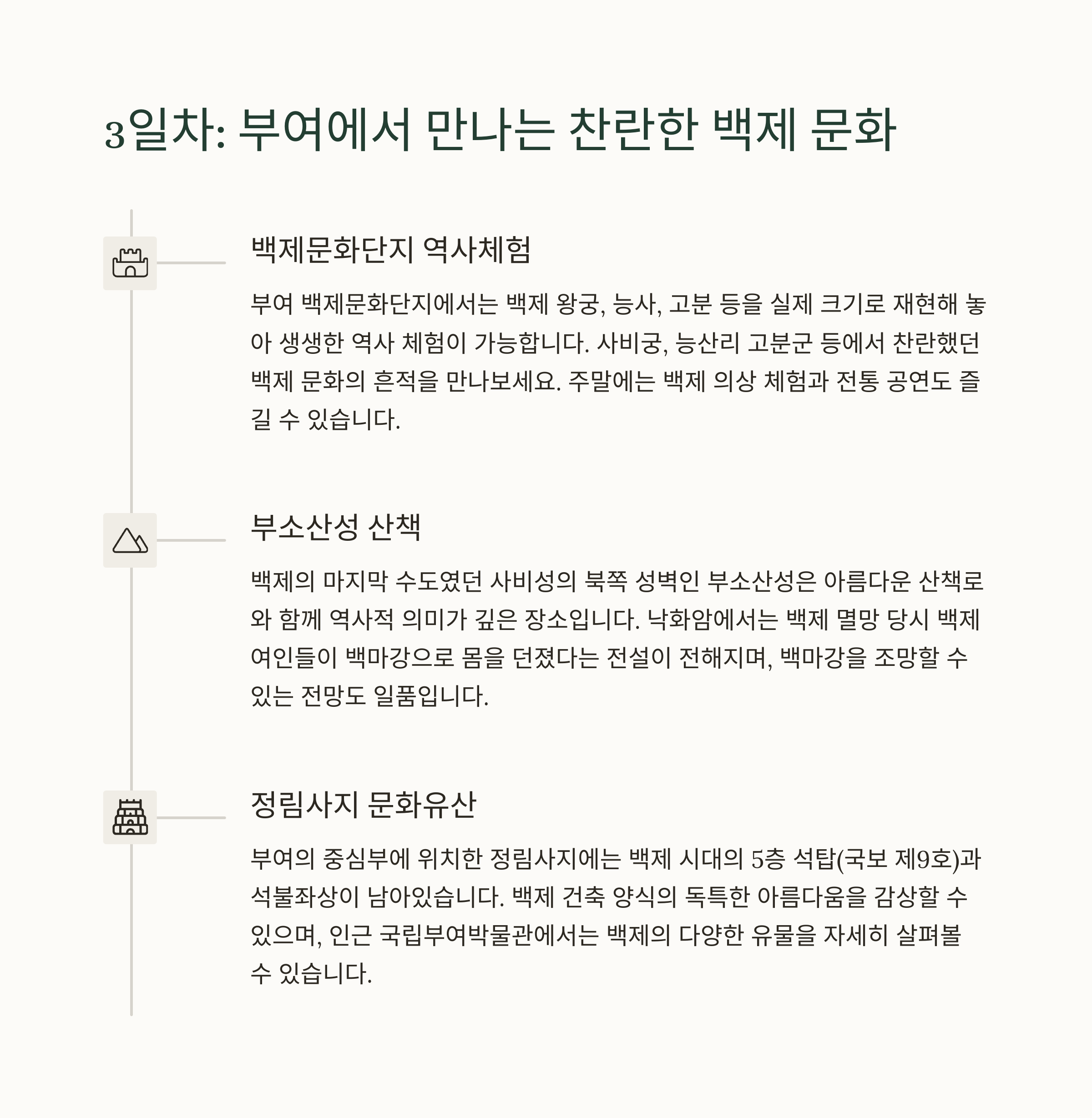 3일차: 부여에서 만나는 찬란한 백제 문화

백제문화단지 역사체험

부여 백제문화단지에서는 백제 왕궁, 능사, 고분 등을 실제 크기로 재현해 놓아 생생한 역사 체험이 가능합니다. 사비궁, 능산리 고분군 등에서 찬란했던 백제 문화의 흔적을 만나보세요. 주말에는 백제 의상 체험과 전통 공연도 즐길 수 있습니다.

부소산성 산책

백제의 마지막 수도였던 사비성의 북쪽 성벽인 부소산성은 아름다운 산책로와 함께 역사적 의미가 깊은 장소입니다. 낙화암에서는 백제 멸망 당시 백제 여인들이 백마강으로 몸을 던졌다는 전설이 전해지며, 백마강을 조망할 수 있는 전망도 일품입니다.

정림사지 문화유산

부여의 중심부에 위치한 정림사지에는 백제 시대의 5층 석탑(국보 제9호)과 석불좌상이 남아있습니다. 백제 건축 양식의 독특한 아름다움을 감상할 수 있으며, 인근 국립부여박물관에서는 백제의 다양한 유물을 자세히 살펴볼 수 있습니다.